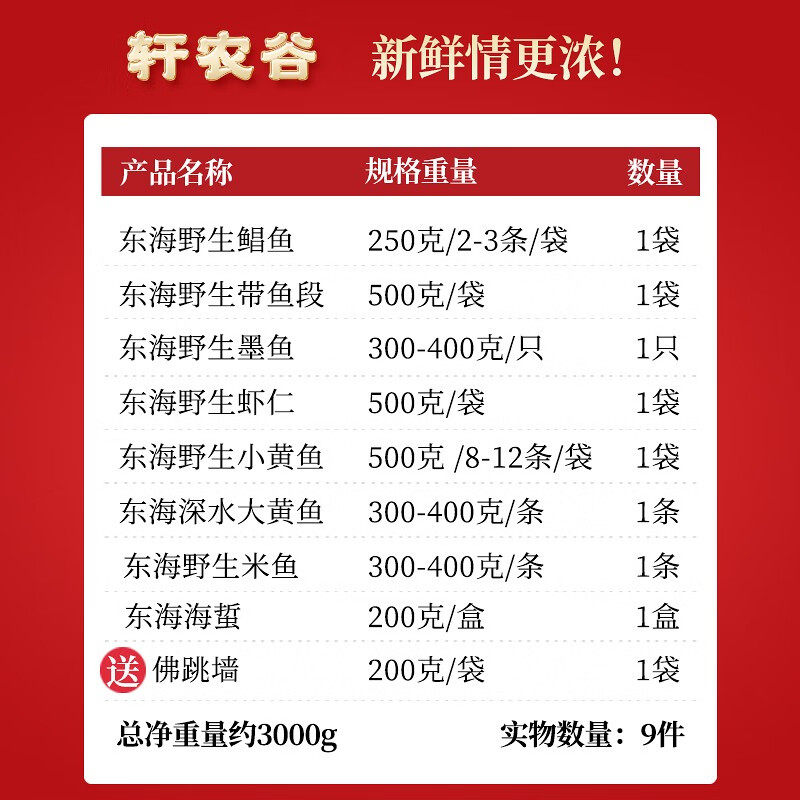 轩农谷 新鲜情更浓!

| 产品名称 | 规格重量 | 数量 |
|---|---|---|
| 东海野生鲳鱼 | 250克/2-3条/袋 | 1袋 |
| 东海野生带鱼段 | 500克/袋 | 1袋 |
| 东海野生墨鱼 | 300-400克/只 | 1只 |
| 东海野生虾仁 | 500克/袋 | 1袋 |
| 东海野生小黄鱼 | 500克 /8-12条/袋 | 1袋 |
| 东海深水大黄鱼 | 300-400克/条 | 1条 |
| 东海野生米鱼 | 300-400克/条 | 1条 |
| 东海海蜇 | 200克/盒 | 1盒 |
| 送 佛跳墙 | 200克/袋 | 1袋 |

总净重量约3000g 实物数量：9件